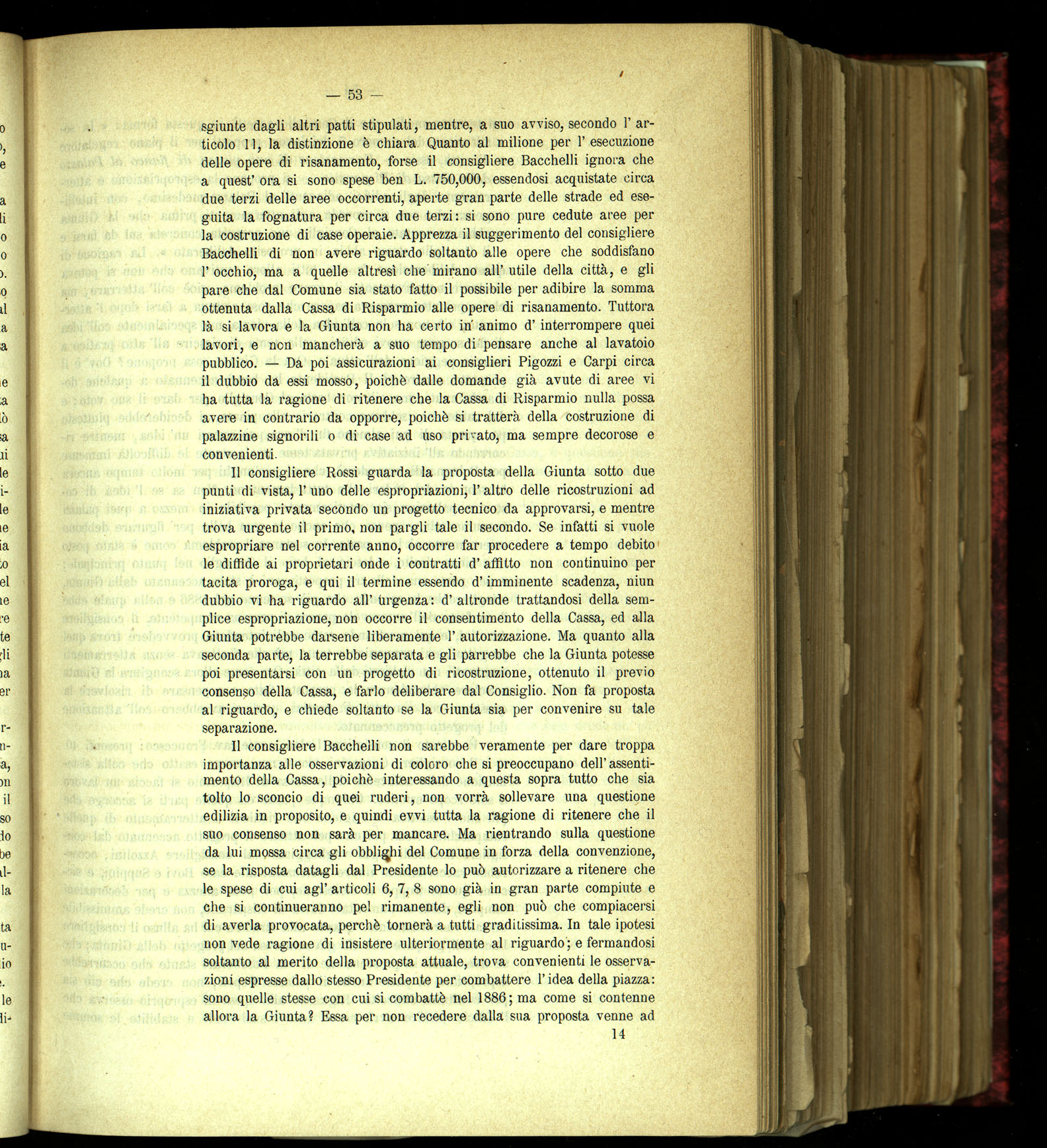 — 53 —

sgiunte dagli altri patti stipulati, mentre, a suo avviso, secondo l' articolo 11, la distinzione è chiara. Quanto al milione per l' esecuzione delle opere di risanamento, forse il consigliere Bacchelli ignora che a quest' ora si sono spese ben L. 750,000, essendosi acquistate circa due terzi delle aree occorrenti, aperte gran parte delle strade ed eseguita la fognatura per circa due terzi: si sono pure cedute aree per la costruzione di case operaie. Apprezza il suggerimento del consigliere Bacchelli di non avere riguardo soltanto alle opere che soddisfano l' occhio, ma a quelle altresì che mirano all' utile della città, e gli pare che dal Comune sia stato fatto il possibile per adibire la somma ottenuta dalla Cassa di Risparmio alle opere di risanamento. Tuttora là si lavora e la Giunta non ha certo in animo d' interrompere quei lavori, e non mancherà a suo tempo di pensare anche al lavatoio pubblico. — Da poi assicurazioni ai consiglieri Pigozzi e Carpi circa il dubbio da essi mosso, poichè dalle domande già avute di aree vi ha tutta la ragione di ritenere che la Cassa di Risparmio nulla possa avere in contrario da opporre, poichè si tratterà della costruzione di palazzine signorili o di case ad uso privato, ma sempre decorose e convenienti.

Il consigliere Rossi guarda la proposta della Giunta sotto due punti di vista, l' uno delle espropriazioni, l' altro delle ricostruzioni ad iniziativa privata secondo un progetto tecnico da approvarsi, e mentre trova urgente il primo, non pargli tale il secondo. Se infatti si vuole espropriare nel corrente anno, occorre far procedere a tempo debito le diffide ai proprietari onde i contratti d' affitto non continuino per tacita proroga, e qui il termine essendo d' imminente scadenza, niun dubbio vi ha riguardo all' urgenza: d' altronde trattandosi della semplice espropriazione, non occorre il consentimento della Cassa, ed alla Giunta potrebbe darsene liberamente l' autorizzazione. Ma quanto alla seconda parte, la terrebbe separata e gli parrebbe che la Giunta potesse poi presentarsi con un progetto di ricostruzione, ottenuto il previo consenso della Cassa, e farlo deliberare dal Consiglio. Non fa proposta al riguardo, e chiede soltanto se la Giunta sia per convenire su tale separazione.

Il consigliere Bacchelli non sarebbe veramente per dare troppa importanza alle osservazioni di coloro che si preoccupano dell' assentimento della Cassa, poichè interessando a questa sopra tutto che sia tolto lo sconcio di quei ruderi, non vorrà sollevare una questione edilizia in proposito, e quindi evvi tutta la ragione di ritenere che il suo consenso non sarà per mancare. Ma rientrando sulla questione da lui mossa circa gli obblighi del Comune in forza della convenzione, se la risposta datagli dal Presidente lo può autorizzare a ritenere che le spese di cui agl' articoli 6, 7, 8 sono già in gran parte compiute e che si continueranno pel rimanente, egli non può che compiacersi di averla provocata, perchè tornerà a tutti graditissima. In tale ipotesi non vede ragione di insistere ulteriormente al riguardo; e fermandosi soltanto al merito della proposta attuale, trova convenienti le osservazioni espresse dallo stesso Presidente per combattere l' idea della piazza: sono quelle stesse con cui si combattè nel 1886; ma come si contenne allora la Giunta? Essa per non recedere dalla sua proposta venne ad

14